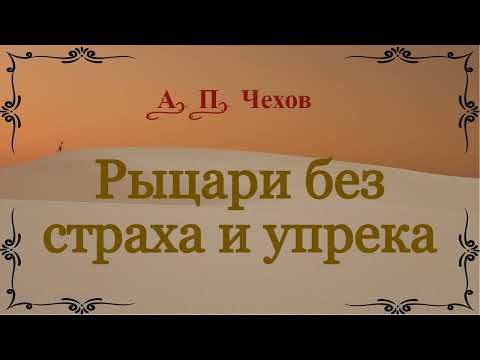 А. П. Чехов

Рыцари без страха и упрека